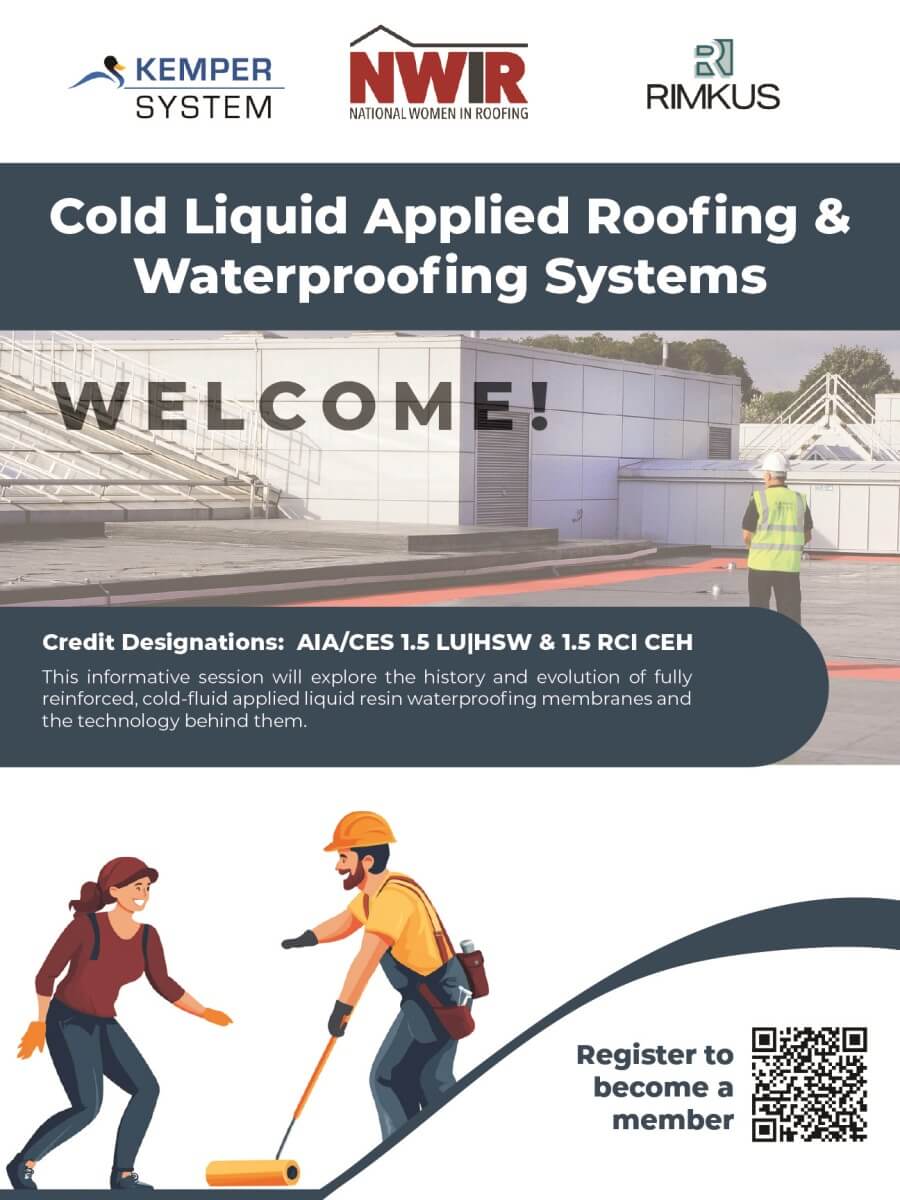 KEMPER SYSTEM

NWIR
NATIONAL WOMEN IN ROOFING

RIMKUS

Cold Liquid Applied Roofing & Waterproofing Systems

WELCOME!

Credit Designations: AIA/CES 1.5 LU|HSW & 1.5 RCI CEH

This informative session will explore the history and evolution of fully reinforced, cold-fluid applied liquid resin waterproofing membranes and the technology behind them.

Register to become a member